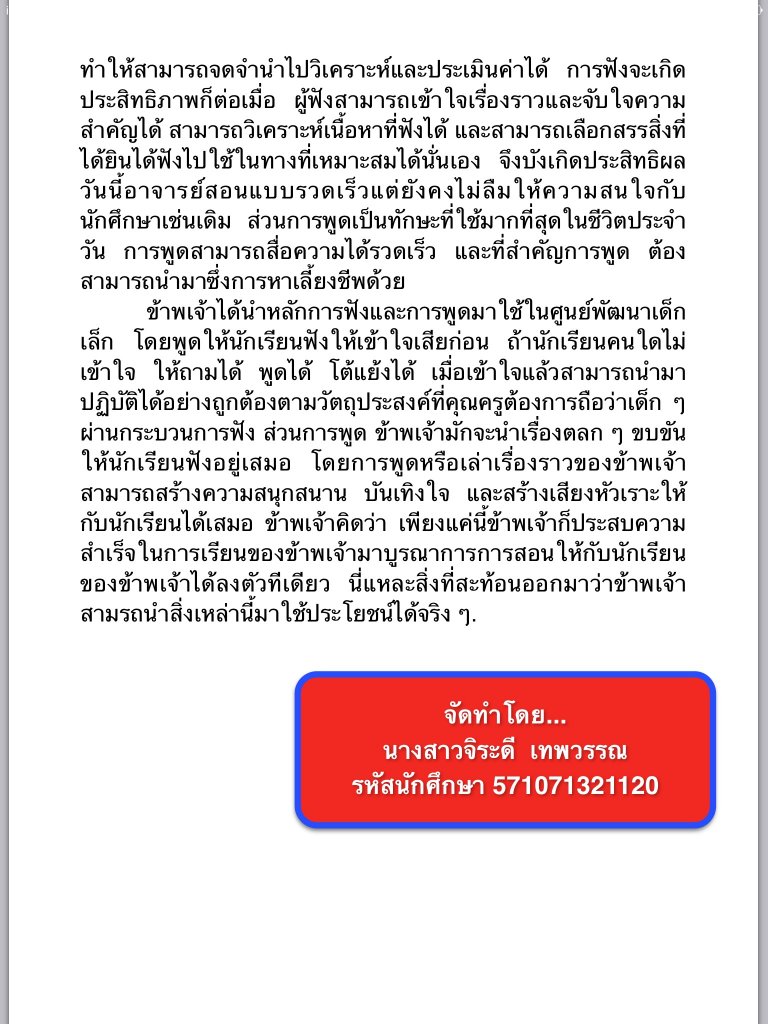 ทำให้สามารถจดจำนำไปวิเคราะห์และประเมินค่าได้ การฟังจะเกิดประสิทธิภาพก็ต่อเมื่อ ผู้ฟังสามารถเข้าใจเรื่องราวและจับใจความสำคัญได้ สามารถวิเคราะห์เนื้อหาที่ฟังได้ และสามารถเลือกสรรสิ่งที่ได้ยินได้ฟังไปใช้ในทางที่เหมาะสมได้นั่นเอง จึงบังเกิดประสิทธิผล วันนี้อาจารย์สอนแบบรวดเร็วแต่ยังคงไม่ลืมให้ความสนใจกับนักศึกษาเช่นเดิม ส่วนการพูดเป็นทักษะที่ใช้มากที่สุดในชีวิตประจำวัน การพูดสามารถสื่อความได้รวดเร็ว และที่สำคัญการพูด ต้องสามารถนำมาซึ่งการหาเลี้ยงชีพด้วย

ข้าพเจ้าได้นำหลักการฟังและการพูดมาใช้ในศูนย์พัฒนาเด็กเล็ก โดยพูดให้นักเรียนฟังให้เข้าใจเสียก่อน ถ้านักเรียนคนใดไม่เข้าใจ ให้ถามได้ พูดได้ โต้แย้งได้ เมื่อเข้าใจแล้วสามารถนำมาปฏิบัติได้อย่างถูกต้องตามวัตถุประสงค์ที่คุณครูต้องการถือว่าเด็ก ๆ ผ่านกระบวนการฟัง ส่วนการพูด ข้าพเจ้ามักจะนำเรื่องตลก ๆ ขบขันให้นักเรียนฟังอยู่เสมอ โดยการพูดหรือเล่าเรื่องราวของข้าพเจ้าสามารถสร้างความสนุกสนาน บันเทิงใจ และสร้างเสียงหัวเราะให้กับนักเรียนได้เสมอ ข้าพเจ้าคิดว่า เพียงแค่นี้ข้าพเจ้าก็ประสบความสำเร็จในการเรียนของข้าพเจ้ามาบูรณาการการสอนให้กับนักเรียนของข้าพเจ้าได้ลงตัวทีเดียว นี่แหละสิ่งที่สะท้อนออกมาว่าข้าพเจ้าสามรถนำสิ่งเหล่านี้มาใช้ประโยชน์ได้จริง ๆ.

จัดทำโดย...
นางสาวจิระดี เทพวรรณ
รหัสนักศึกษา 571071321120